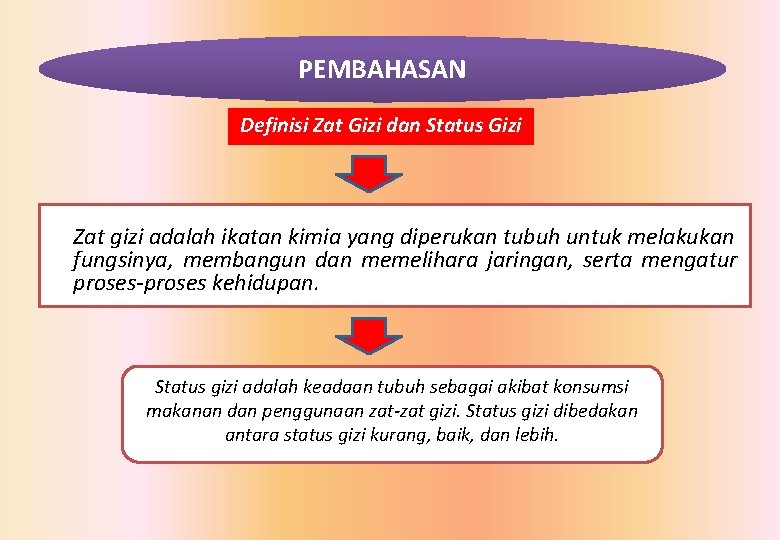 PEMBAHASAN

Definisi Zat Gizi dan Status Gizi

Zat gizi adalah ikatan kimia yang diperukan tubuh untuk melakukan fungsinya, membangun dan memelihara jaringan, serta mengatur proses-proses kehidupan.

Status gizi adalah keadaan tubuh sebagai akibat konsumsi makanan dan penggunaan zat-zat gizi. Status gizi dibedakan antara status gizi kurang, baik, dan lebih.